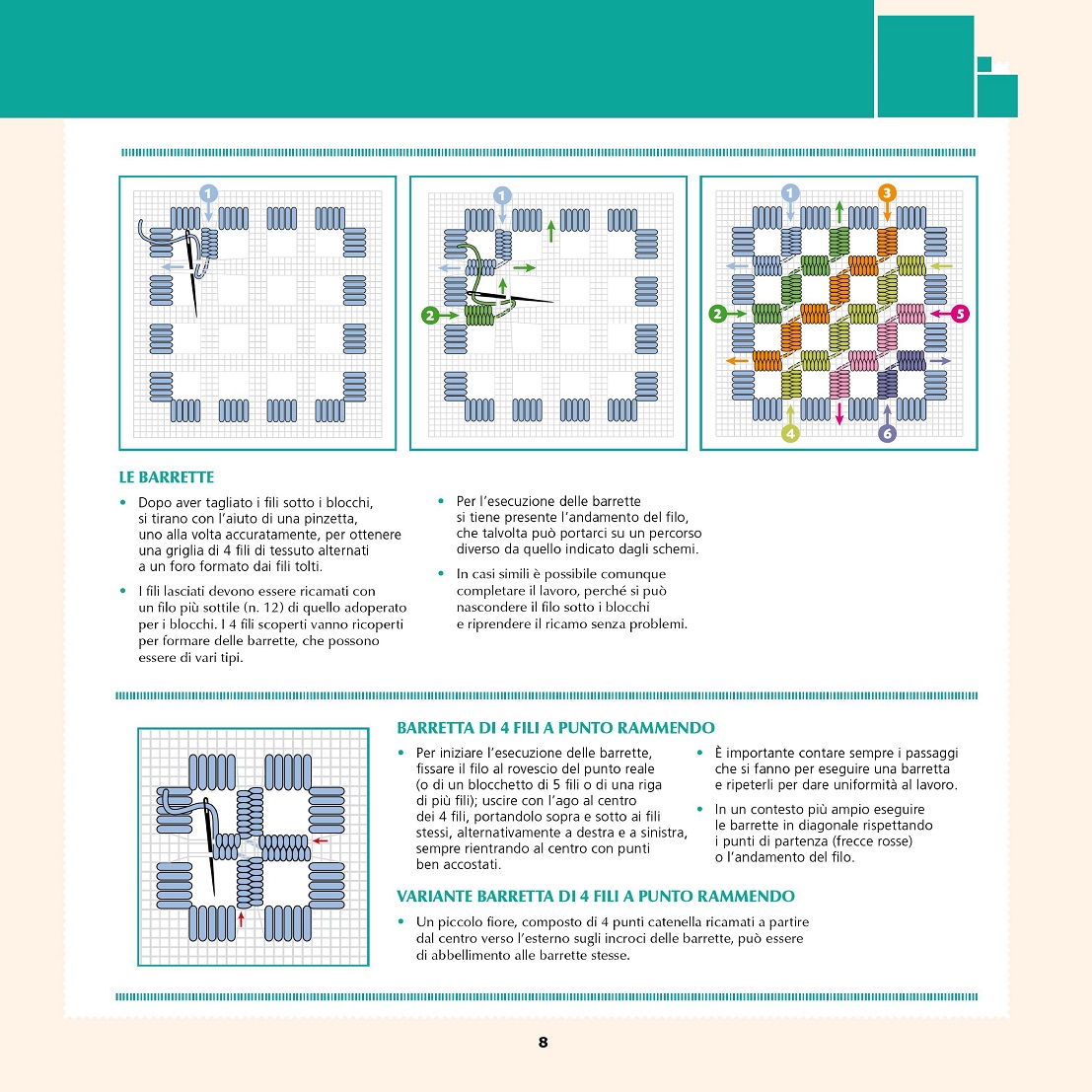 1

1

2

1

3

2

5

4

6

LE BARRETTE

• Dopo aver tagliato i fili sotto i blocchi, si tirano con l'aiuto di una pinzetta, uno alla volta accuratamente, per ottenere una griglia di 4 fili di tessuto alternati a un foro formato dai fili tolti.

• I fili lasciati devono essere ricamati con un filo più sottile (n. 12) di quello adoperato per i blocchi. I 4 fili scoperti vanno ricoperti per formare delle barrette, che possono essere di vari tipi.

• Per l'esecuzione delle barrette si tiene presente l'andamento del filo, che talvolta può portarci su un percorso diverso da quello indicato dagli schemi.

• In casi simili è possibile comunque completare il lavoro, perché si può nascondere il filo sotto i blocchi e riprendere il ricamo senza problemi.

BARRETTA DI 4 FILI A PUNTO RAMMENDO

• Per iniziare l'esecuzione delle barrette, fissare il filo al rovescio del punto reale (o di un blocchetto di 5 fili o di una riga di più fili); uscire con l'ago al centro dei 4 fili, portandolo sopra e sotto ai fili stessi, alternativamente a destra e a sinistra, sempre rientrando al centro con punti ben accostati.

• È importante contare sempre i passaggi che si fanno per eseguire una barretta e ripeterli per dare uniformità al lavoro.

• In un contesto più ampio eseguire le barrette in diagonale rispettando i punti di partenza (frecce rosse) o l'andamento del filo.

VARIANTE BARRETTA DI 4 FILI A PUNTO RAMMENDO

• Un piccolo fiore, composto di 4 punti catenella ricamati a partire dal centro verso l'esterno sugli incroci delle barrette, può essere di abbellimento alle barrette stesse.

8